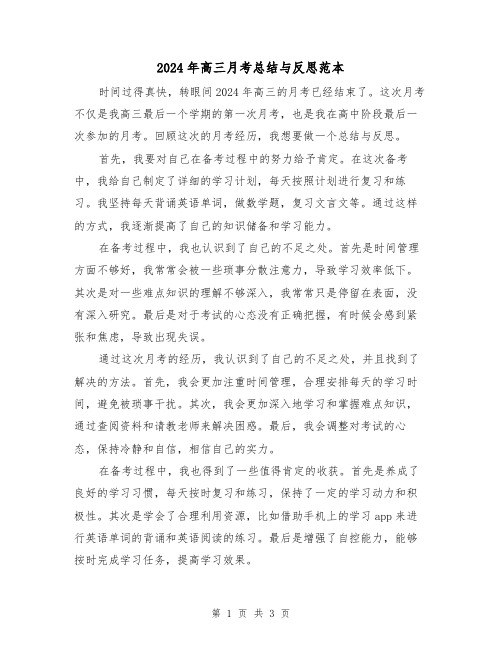 2024年高三月考总结与反思范本

时间过得真快，转眼间2024年高三的月考已经结束了。这次月考不仅是我高三最后一个学期的第一次月考，也是我在高中阶段最后一次参加的月考。回顾这次的月考经历，我想要做一个总结与反思。

首先，我要对自己在备考过程中的努力给予肯定。在这次备考中，我给自己制定了详细的学习计划，每天按照计划进行复习和练习。我坚持每天背诵英语单词，做数学题，复习文言文等。通过这样的方式，我逐渐提高了自己的知识储备和学习能力。

在备考过程中，我也认识到了自己的不足之处。首先是时间管理方面不够好，我常常会被一些琐事分散注意力，导致学习效率低下。其次是对一些难点知识的理解不够深入，我常常只是停留在表面，没有深入研究。最后是对于考试的心态没有正确把握，有时候会感到紧张和焦虑，导致出现失误。

通过这次月考的经历，我认识到了自己的不足之处，并且找到了解决的方法。首先，我会更加注重时间管理，合理安排每天的学习时间，避免被琐事干扰。其次，我会更加深入地学习和掌握难点知识，通过查阅资料和请教老师来解决困惑。最后，我会调整对考试的心态，保持冷静和自信，相信自己的实力。

在备考过程中，我也得到了一些值得肯定的收获。首先是养成了良好的学习习惯，每天按时复习和练习，保持了一定的学习动力和积极性。其次是学会了合理利用资源，比如借助手机上的学习app来进行英语单词的背诵和英语阅读的练习。最后是增强了自控能力，能够按时完成学习任务，提高学习效果。

第 1 页 共 3 页